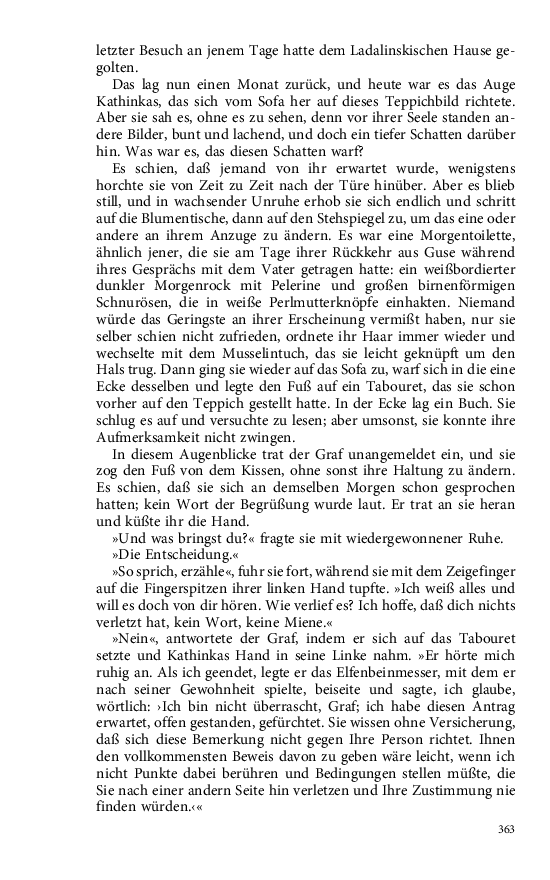 letzter Besuch an jenem Tage hatte dem Ladalinskischen Hause gegolten.

Das lag nun einen Monat zurück, und heute war es das Auge Kathinkas, das sich vom Sofa her auf dieses Teppichbild richtete. Aber sie sah es, ohne es zu sehen, denn vor ihrer Seele standen andere Bilder, bunt und lachend, und doch ein tiefer Schatten darüber hin. Was war es, das diesen Schatten warf?

Es schien, daß jemand von ihr erwartet wurde, wenigstens horchte sie von Zeit zu Zeit nach der Türe hinüber. Aber es blieb still, und in wachsender Unruhe erhob sie sich endlich und schritt auf die Blumentische, dann auf den Stehspiegel zu, um das eine oder andere an ihrem Anzuge zu ändern. Es war eine Morgentoilette, ähnlich jener, die sie am Tage ihrer Rückkehr aus Guse während ihres Gesprächs mit dem Vater getragen hatte: ein weißbordierter dunkler Morgenrock mit Pelerine und großen birnenförmigen Schnurösen, die in weiße Perlmutterknöpfe einhakten. Niemand würde das Geringste an ihrer Erscheinung vermißt haben, nur sie selber schien nicht zufrieden, ordnete ihr Haar immer wieder und wechselte mit dem Musselintuch, das sie leicht geknüpft um den Hals trug. Dann ging sie wieder auf das Sofa zu, warf sich in die eine Ecke desselben und legte den Fuß auf ein Tabouret, das sie schon vorher auf den Teppich gestellt hatte. In der Ecke lag ein Buch. Sie schlug es auf und versuchte zu lesen; aber umsonst, sie konnte ihre Aufmerksamkeit nicht zwingen.

In diesem Augenblicke trat der Graf unangemeldet ein, und sie zog den Fuß von dem Kissen, ohne sonst ihre Haltung zu ändern. Es schien, daß sie sich an demselben Morgen schon gesprochen hatten; kein Wort der Begrüßung wurde laut. Er trat an sie heran und küßte ihr die Hand.

»Und was bringst du?« fragte sie mit wiedergewonnener Ruhe.

»Die Entscheidung.«

»So sprich, erzähle«, fuhr sie fort, während sie mit dem Zeigefinger auf die Fingerspitzen ihrer linken Hand tupfte. »Ich weiß alles und will es doch von dir hören. Wie verlief es? Ich hoffe, daß dich nichts verletzt hat, kein Wort, keine Miene.«

»Nein«, antwortete der Graf, indem er sich auf das Tabouret setzte und Kathinkas Hand in seine Linke nahm. »Er hörte mich ruhig an. Als ich geendet, legte er das Elfenbeinmesser, mit dem er nach seiner Gewohnheit spielte, beiseite und sagte, ich glaube, wörtlich: ›Ich bin nicht überrascht, Graf; ich habe diesen Antrag erwartet, offen gestanden, gefürchtet. Sie wissen ohne Versicherung, daß sich diese Bemerkung nicht gegen Ihre Person richtet. Ihnen den vollkommensten Beweis davon zu geben wäre leicht, wenn ich nicht Punkte dabei berühren und Bedingungen stellen müßte, die Sie nach einer andern Seite hin verletzen und Ihre Zustimmung nie finden würden.‹«

363